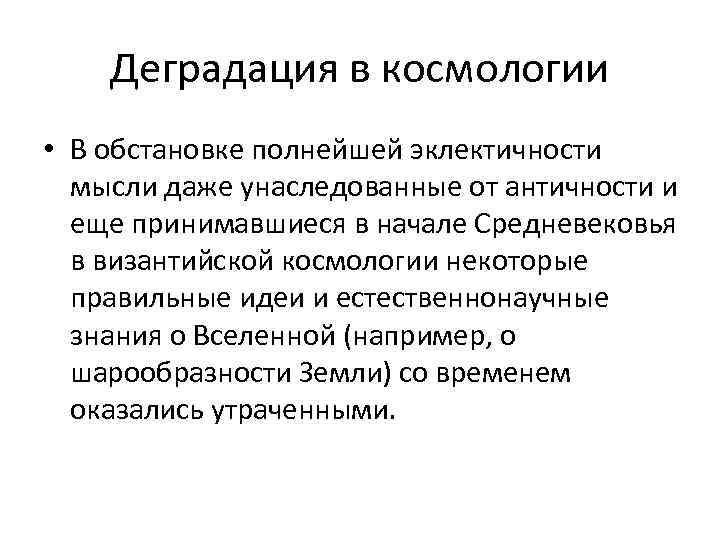 Деградация в космологии

• В обстановке полнейшей эклектичности мысли даже унаследованные от античности и еще принимавшиеся в начале Средневековья в византийской космологии некоторые правильные идеи и естественнонаучные знания о Вселенной (например, о шарообразности Земли) со временем оказались утраченными.